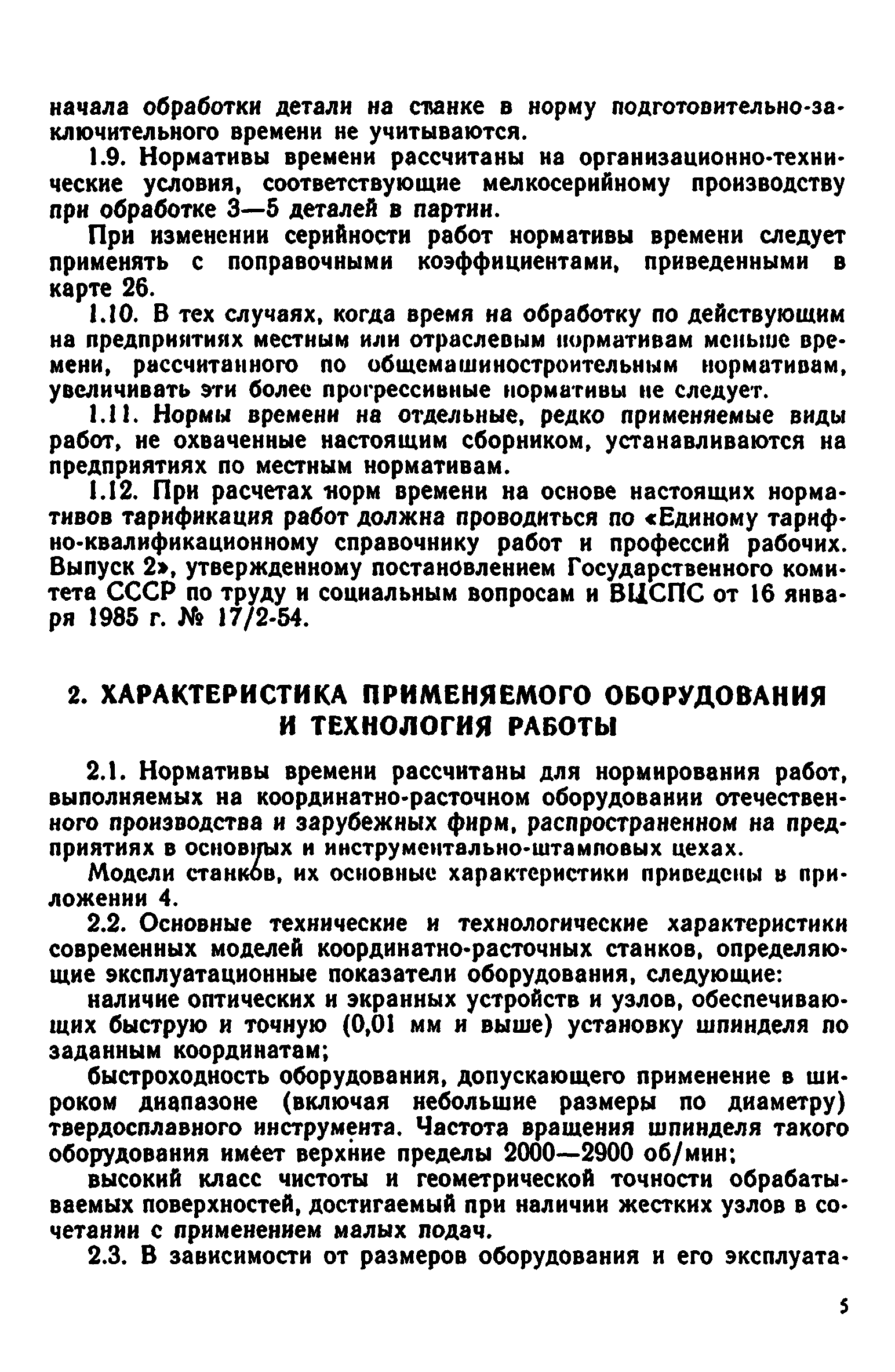 начала обработки детали на станке в норму подготовительно-заключительного времени не учитываются.

1.9. Нормативы времени рассчитаны на организационно-технические условия, соответствующие мелкосерийному производству при обработке 3—5 деталей в партии.

При изменении серийности работ нормативы времени следует применять с поправочными коэффициентами, приведенными в карте 26.

1.10. В тех случаях, когда время на обработку по действующим на предприятиях местным или отраслевым нормативам меньше времени, рассчитанного по общемашиностроительным нормативам, увеличивать эти более прогрессивные нормативы не следует.

1.11. Нормы времени на отдельные, редко применяемые виды работ, не охваченные настоящим сборником, устанавливаются на предприятиях по местным нормативам.

1.12. При расчетах норм времени на основе настоящих нормативов тарификация работ должна проводиться по «Единому тарифно-квалификационному справочнику работ и профессий рабочих. Выпуск 2», утвержденному постановлением Государственного комитета СССР по труду и социальным вопросам и ВЦСПС от 16 января 1985 г. № 17/2-54.

2. ХАРАКТЕРИСТИКА ПРИМЕНЯЕМОГО ОБОРУДОВАНИЯ И ТЕХНОЛОГИЯ РАБОТЫ

2.1. Нормативы времени рассчитаны для нормирования работ, выполняемых на координатно-расточном оборудовании отечественного производства и зарубежных фирм, распространенном на предприятиях в основных и инструментально-штамповых цехах.

Модели станков, их основные характеристики приведены в приложении 4.

2.2. Основные технические и технологические характеристики современных моделей координатно-расточных станков, определяющие эксплуатационные показатели оборудования, следующие:

наличие оптических и экранных устройств и узлов, обеспечивающих быструю и точную (0,01 мм и выше) установку шпинделя по заданным координатам;

быстроходность оборудования, допускающего применение в широком диапазоне (включая небольшие размеры по диаметру) твердосплавного инструмента. Частота вращения шпинделя такого оборудования имеет верхние пределы 2000—2900 об/мин;

высокий класс чистоты и геометрической точности обрабатываемых поверхностей, достигаемый при наличии жестких узлов в сочетании с применением малых подач.

2.3. В зависимости от размеров оборудования и его эксплуата-

5